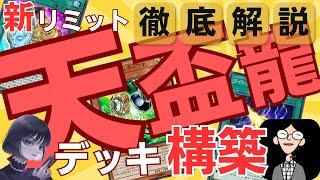 新リミット 徹底解説

天盃龍

デッキ構築